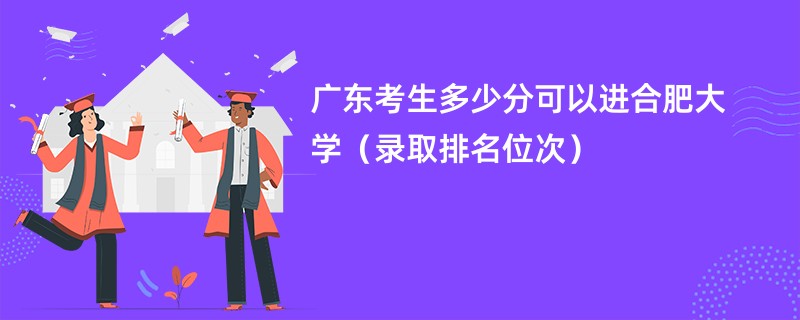 广东考生多少分可以进合肥大学（录取排名位次）